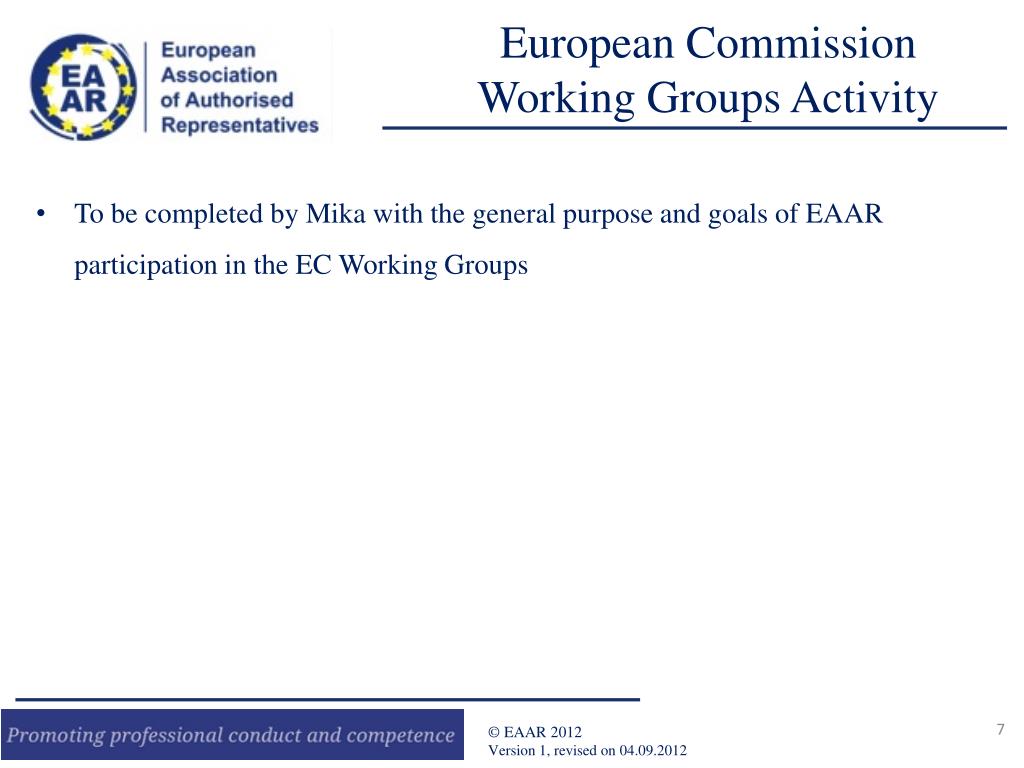 EA AR

European Association of Authorised Representatives

European Commission Working Groups Activity

• To be completed by Mika with the general purpose and goals of EAAR participation in the EC Working Groups

Promoting professional conduct and competence

© EAAR 2012
Version 1, revised on 04.09.2012

7